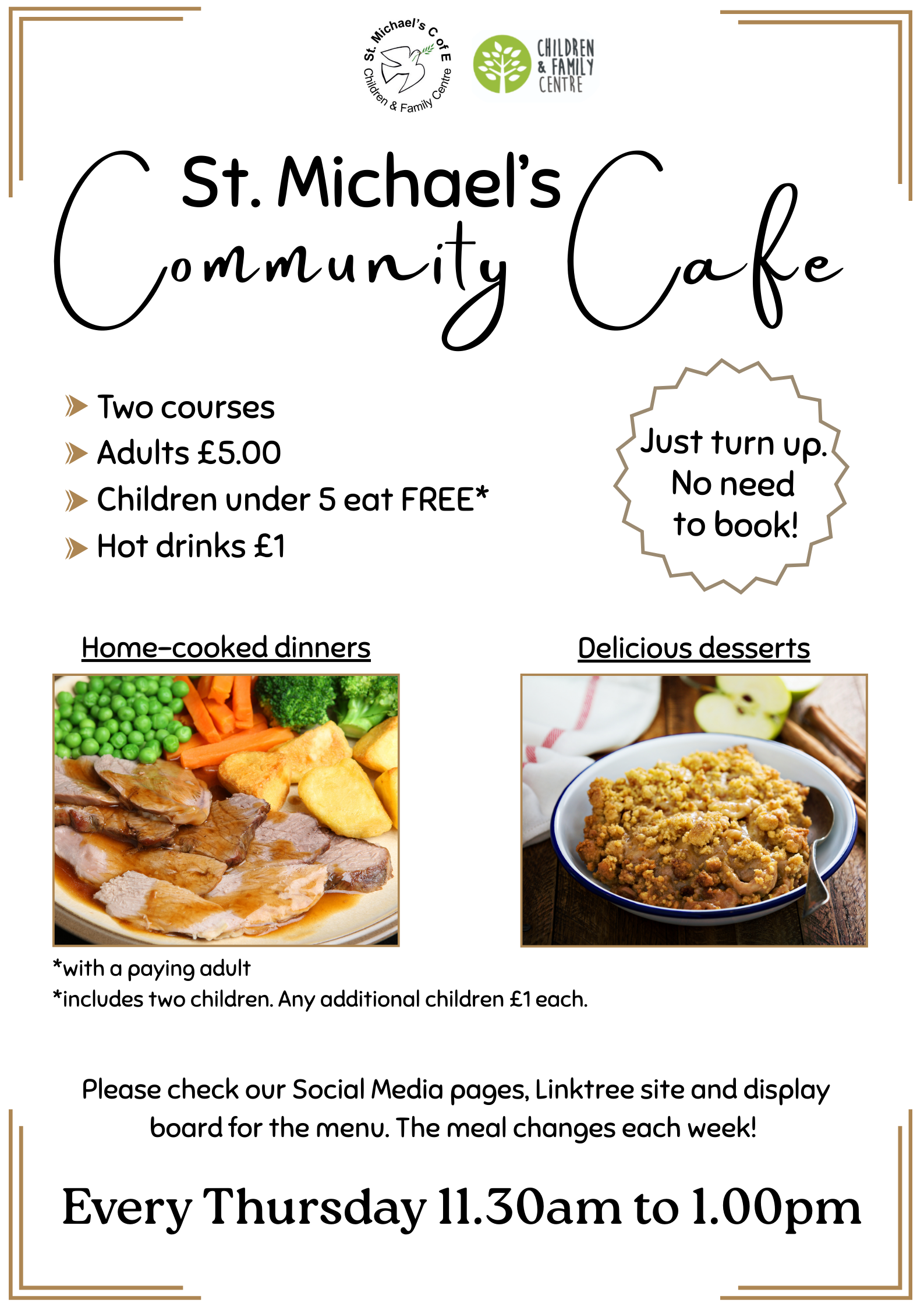 St. Michael's C of E Children & Family Centre

CHILDREN & FAMILY CENTRE

St. Michael's

Community Cafe

Two courses
Adults £5.00
Children under 5 eat FREE*
Hot drinks £1

Just turn up. No need to book!

Home-cooked dinners

Delicious desserts

*with a paying adult
*includes two children. Any additional children £1 each.

Please check our Social Media pages, Linktree site and display board for the menu. The meal changes each week!

Every Thursday 11.30am to 1.00pm